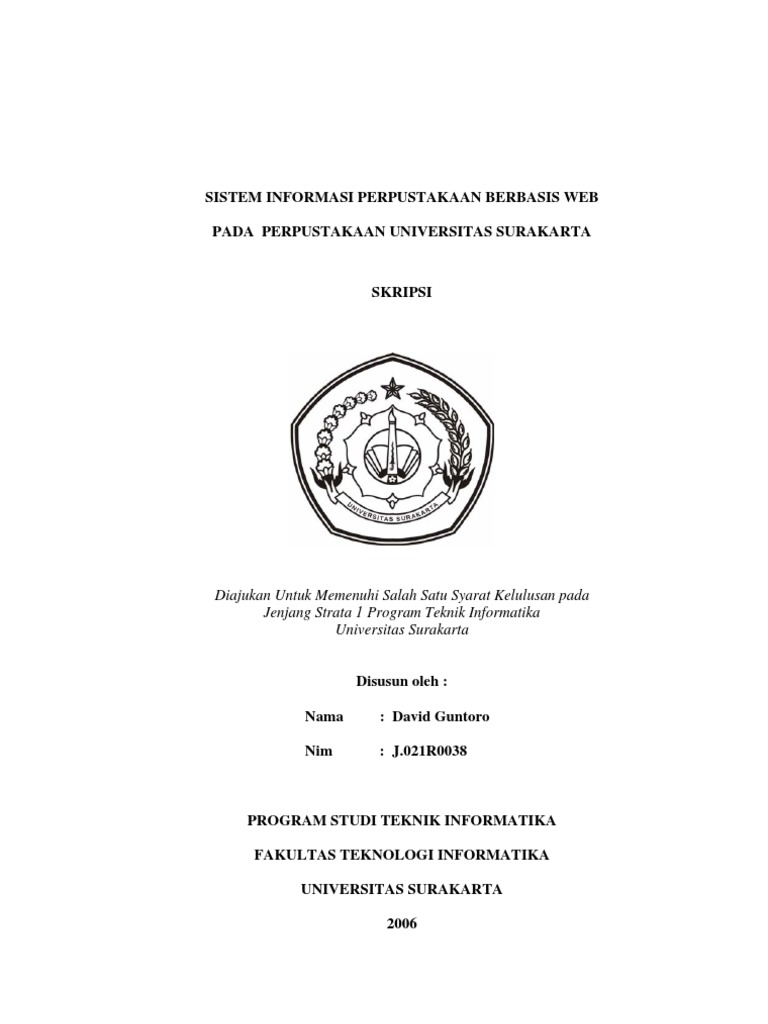 SISTEM INFORMASI PERPUSTAKAAN BERBASIS WEB

PADA PERPUSTAKAAN UNIVERSITAS SURAKARTA

SKRIPSI

UNIVERSITAS SURAKARTA

Diajukan Untuk Memenuhi Salah Satu Syarat Kelulusan pada Jenjang Strata 1 Program Teknik Informatika Universitas Surakarta

Disusun oleh :

Nama : David Guntoro

Nim : J.021R0038

PROGRAM STUDI TEKNIK INFORMATIKA

FAKULTAS TEKNOLOGI INFORMATIKA

UNIVERSITAS SURAKARTA

2006